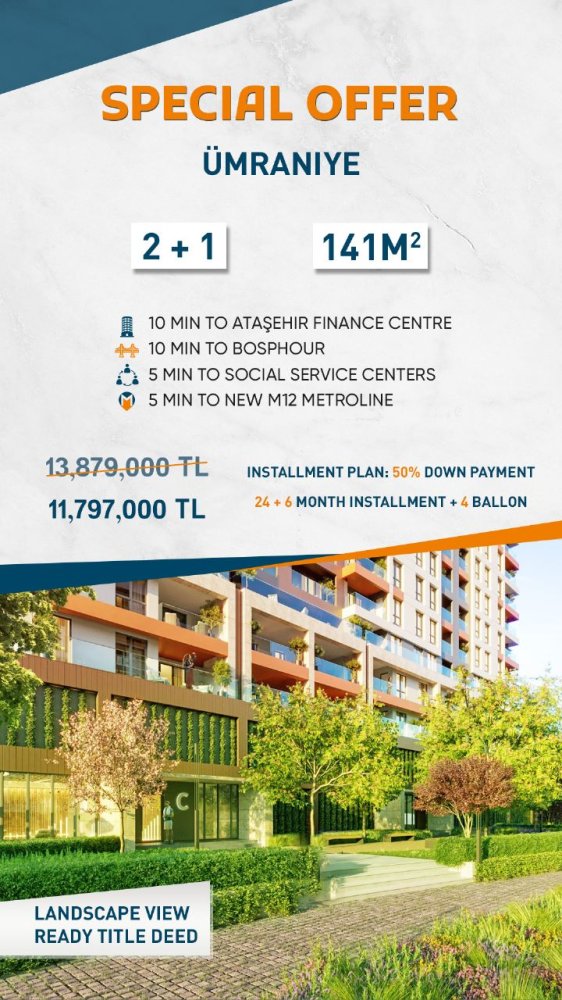 SPECIAL OFFER

ÜMRANIYE

2 + 1

$141M^2$

10 MIN TO ATAŞEHIR FINANCE CENTRE
10 MIN TO BOSPHOUR
5 MIN TO SOCIAL SERVICE CENTERS
5 MIN TO NEW M12 METROLINE

13,879,000 TL
11,797,000 TL

INSTALLMENT PLAN: 50% DOWN PAYMENT
24 + 6 MONTH INSTALLMENT + 4 BALLON

C

LANDSCAPE VIEW
READY TITLE DEED